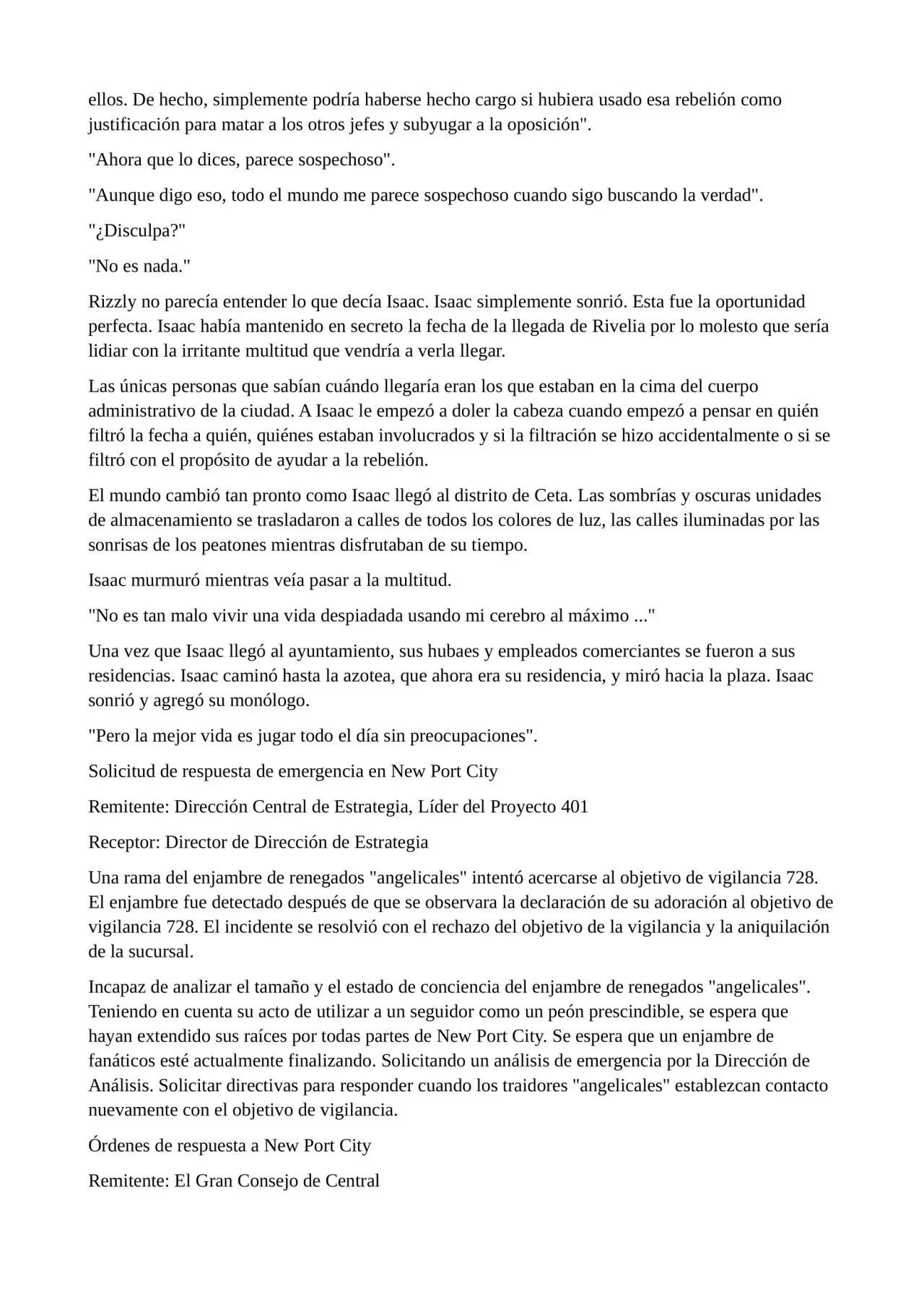 ellos. De hecho, simplemente podría haberse hecho cargo si hubiera usado esa rebelión como justificación para matar a los otros jefes y subyugar a la oposición".

"Ahora que lo dices, parece sospechoso".

"Aunque digo eso, todo el mundo me parece sospechoso cuando sigo buscando la verdad".

"¿Disculpa?"

"No es nada."

Rizzly no parecía entender lo que decía Isaac. Isaac simplemente sonrió. Esta fue la oportunidad perfecta. Isaac había mantenido en secreto la fecha de la llegada de Rivelia por lo molesto que sería lidiar con la irritante multitud que vendría a verla llegar.

Las únicas personas que sabían cuándo llegaría eran los que estaban en la cima del cuerpo administrativo de la ciudad. A Isaac le empezó a doler la cabeza cuando empezó a pensar en quién filtró la fecha a quién, quiénes estaban involucrados y si la filtración se hizo accidentalmente o si se filtró con el propósito de ayudar a la rebelión.

El mundo cambió tan pronto como Isaac llegó al distrito de Ceta. Las sombrías y oscuras unidades de almacenamiento se trasladaron a calles de todos los colores de luz, las calles iluminadas por las sonrisas de los peatones mientras disfrutaban de su tiempo.

Isaac murmuró mientras veía pasar a la multitud.

"No es tan malo vivir una vida despiadada usando mi cerebro al máximo ..."

Una vez que Isaac llegó al ayuntamiento, sus hubaes y empleados comerciantes se fueron a sus residencias. Isaac caminó hasta la azotea, que ahora era su residencia, y miró hacia la plaza. Isaac sonrió y agregó su monólogo.

"Pero la mejor vida es jugar todo el día sin preocupaciones".

Solicitud de respuesta de emergencia en New Port City

Remitente: Dirección Central de Estrategia, Líder del Proyecto 401

Receptor: Director de Dirección de Estrategia

Una rama del enjambre de renegados "angelicales" intentó acercarse al objetivo de vigilancia 728. El enjambre fue detectado después de que se observara la declaración de su adoración al objetivo de vigilancia 728. El incidente se resolvió con el rechazo del objetivo de la vigilancia y la aniquilación de la sucursal.

Incapaz de analizar el tamaño y el estado de conciencia del enjambre de renegados "angelicales". Teniendo en cuenta su acto de utilizar a un seguidor como un peón prescindible, se espera que hayan extendido sus raíces por todas partes de New Port City. Se espera que un enjambre de fanáticos esté actualmente finalizando. Solicitando un análisis de emergencia por la Dirección de Análisis. Solicitar directivas para responder cuando los traidores "angelicales" establezcan contacto nuevamente con el objetivo de vigilancia.

Órdenes de respuesta a New Port City

Remitente: El Gran Consejo de Central